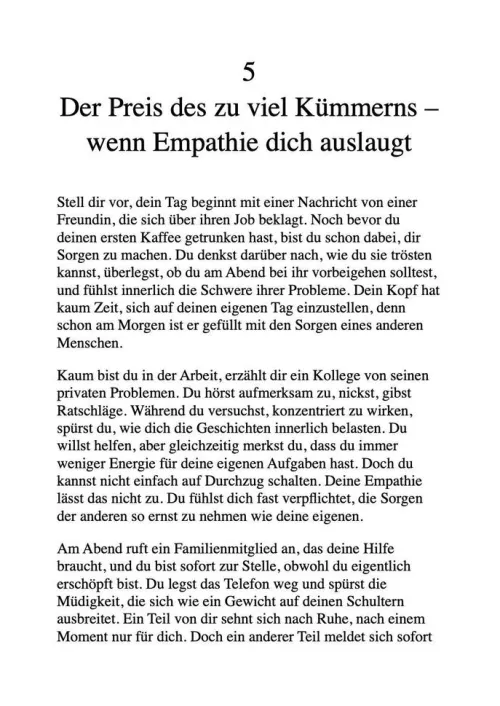 5

Der Preis des zu viel Kümmerns – wenn Empathie dich auslaugt

Stell dir vor, dein Tag beginnt mit einer Nachricht von einer Freundin, die sich über ihren Job beklagt. Noch bevor du deinen ersten Kaffee getrunken hast, bist du schon dabei, dir Sorgen zu machen. Du denkst darüber nach, wie du sie trösten kannst, überlegst, ob du am Abend bei ihr vorbeigehen solltest, und fühlst innerlich die Schwere ihrer Probleme. Dein Kopf hat kaum Zeit, sich auf deinen eigenen Tag einzustellen, denn schon am Morgen ist er gefüllt mit den Sorgen eines anderen Menschen.

Kaum bist du in der Arbeit, erzählt dir ein Kollege von seinen privaten Problemen. Du hörst aufmerksam zu, nickst, gibst Ratschläge. Während du versuchst, konzentriert zu wirken, spürst du, wie dich die Geschichten innerlich belasten. Du willst helfen, aber gleichzeitig merkst du, dass du immer weniger Energie für deine eigenen Aufgaben hast. Doch du kannst nicht einfach auf Durchzug schalten. Deine Empathie lässt das nicht zu. Du fühlst dich fast verpflichtet, die Sorgen der anderen so ernst zu nehmen wie deine eigenen.

Am Abend ruft ein Familienmitglied an, das deine Hilfe braucht, und du bist sofort zur Stelle, obwohl du eigentlich erschöpft bist. Du legst das Telefon weg und spürst die Müdigkeit, die sich wie ein Gewicht auf deinen Schultern ausbreitet. Ein Teil von dir sehnt sich nach Ruhe, nach einem Moment nur für dich. Doch ein anderer Teil meldet sich sofort